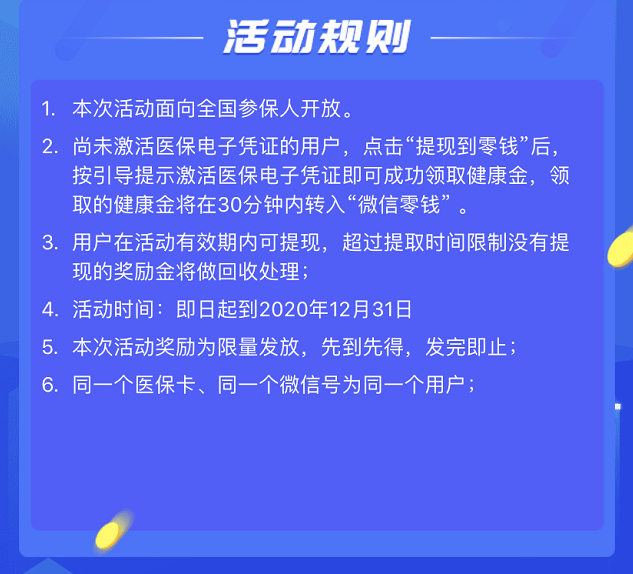 活动规则

1. 本次活动面向全国参保人开放。

2. 尚未激活医保电子凭证的用户，点击“提现到零钱”后，按引导提示激活医保电子凭证即可成功领取健康金，领取的健康金将在30分钟内转入“微信零钱”。

3. 用户在活动有效期内可提现，超过提取时间限制没有提现的奖励金将做回收处理；

4. 活动时间：即日起到2020年12月31日

5. 本次活动奖励为限量发放，先到先得，发完即止；

6. 同一个医保卡、同一个微信号为同一个用户；